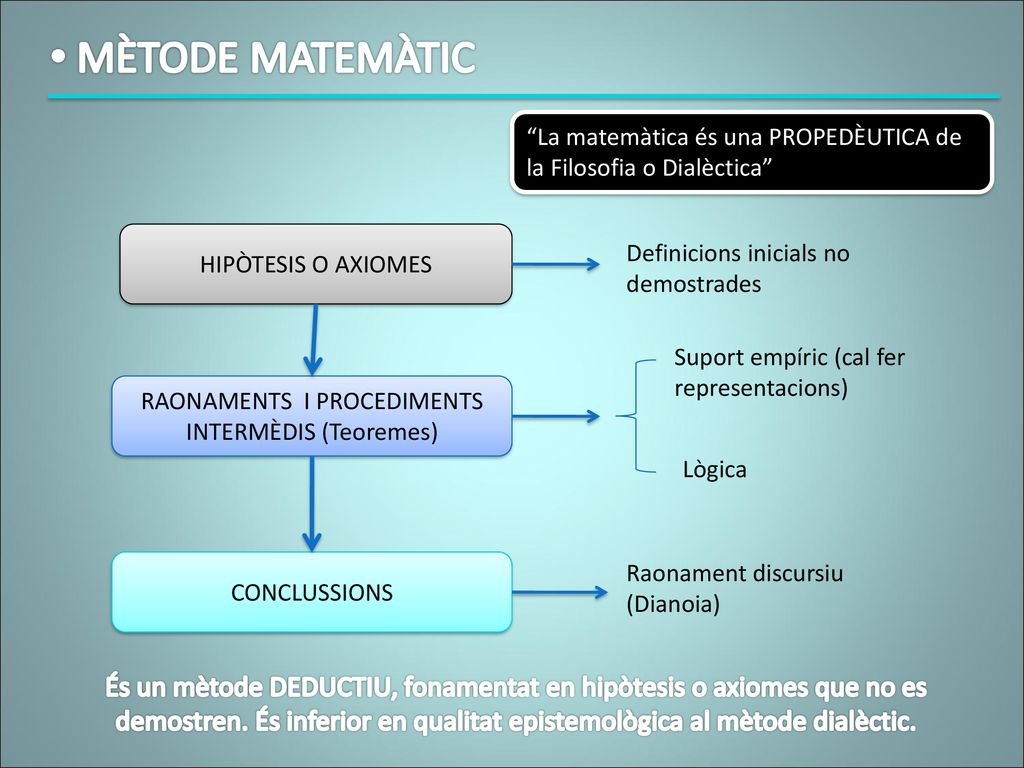 • MÈTODE MATEMÀTIC

“La matemàtica és una PROPEDÈUTICA de la Filosofia o Dialèctica”

HIPÒTESIS O AXIOMES

Definicions inicials no demostrades

RAONAMENTS I PROCEDIMENTS INTERMÈDIS (Teoremes)

Suport empíric (cal fer representacions)

Lògica

CONCLUSSIONS

Raonament discursiu (Dianoia)

És un mètode DEDUCTIU, fonamentat en hipòtesis o axiomes que no es demostren. És inferior en qualitat epistemològica al mètode dialèctic.